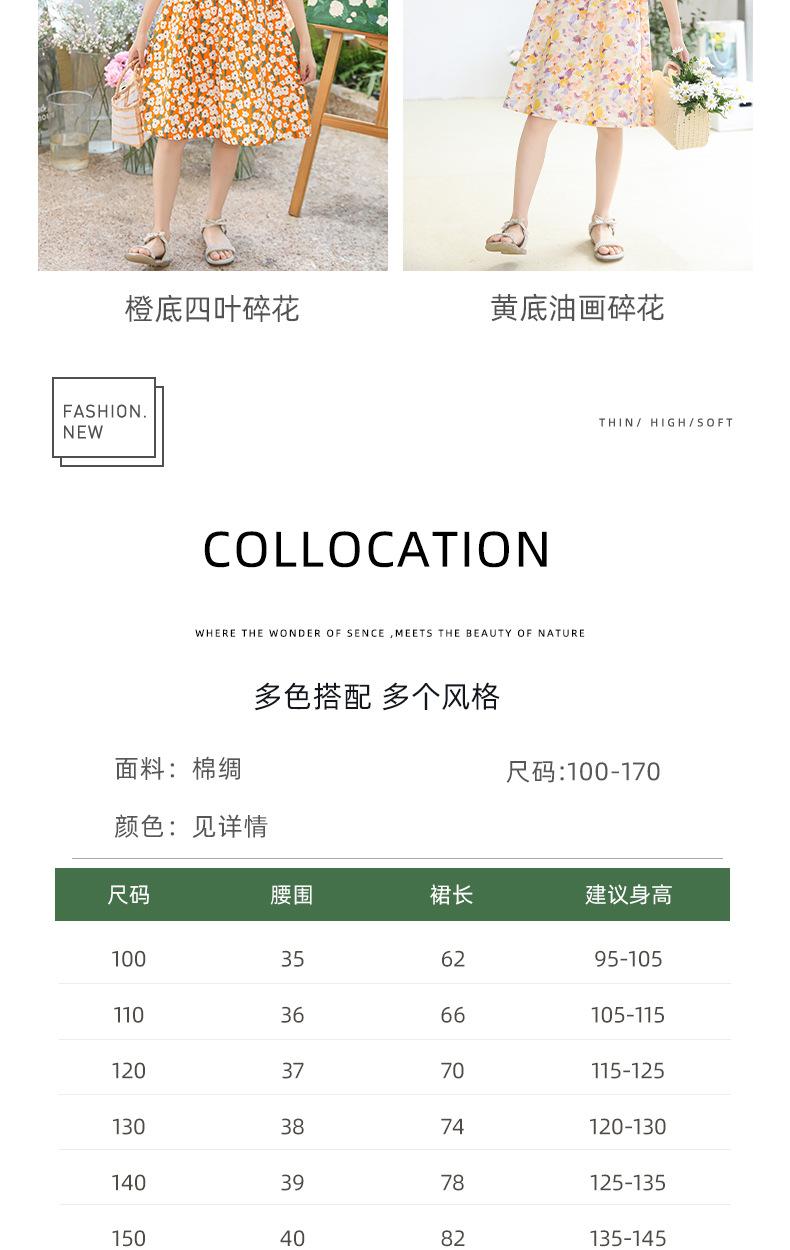 橙底四叶碎花

黄底油画碎花

FASHION.
NEW

THIN/ HIGH/SOFT

COLLOCATION

WHERE THE WONDER OF SENCE ,MEETS THE BEAUTY OF NATURE

多色搭配 多个风格

面料：棉绸

尺码:100-170

颜色：见详情

| 尺码 | 腰围 | 裙长 | 建议身高 |
|---|---|---|---|
| 100 | 35 | 62 | 95-105 |
| 110 | 36 | 66 | 105-115 |
| 120 | 37 | 70 | 115-125 |
| 130 | 38 | 74 | 120-130 |
| 140 | 39 | 78 | 125-135 |
| 150 | 40 | 82 | 135-145 |